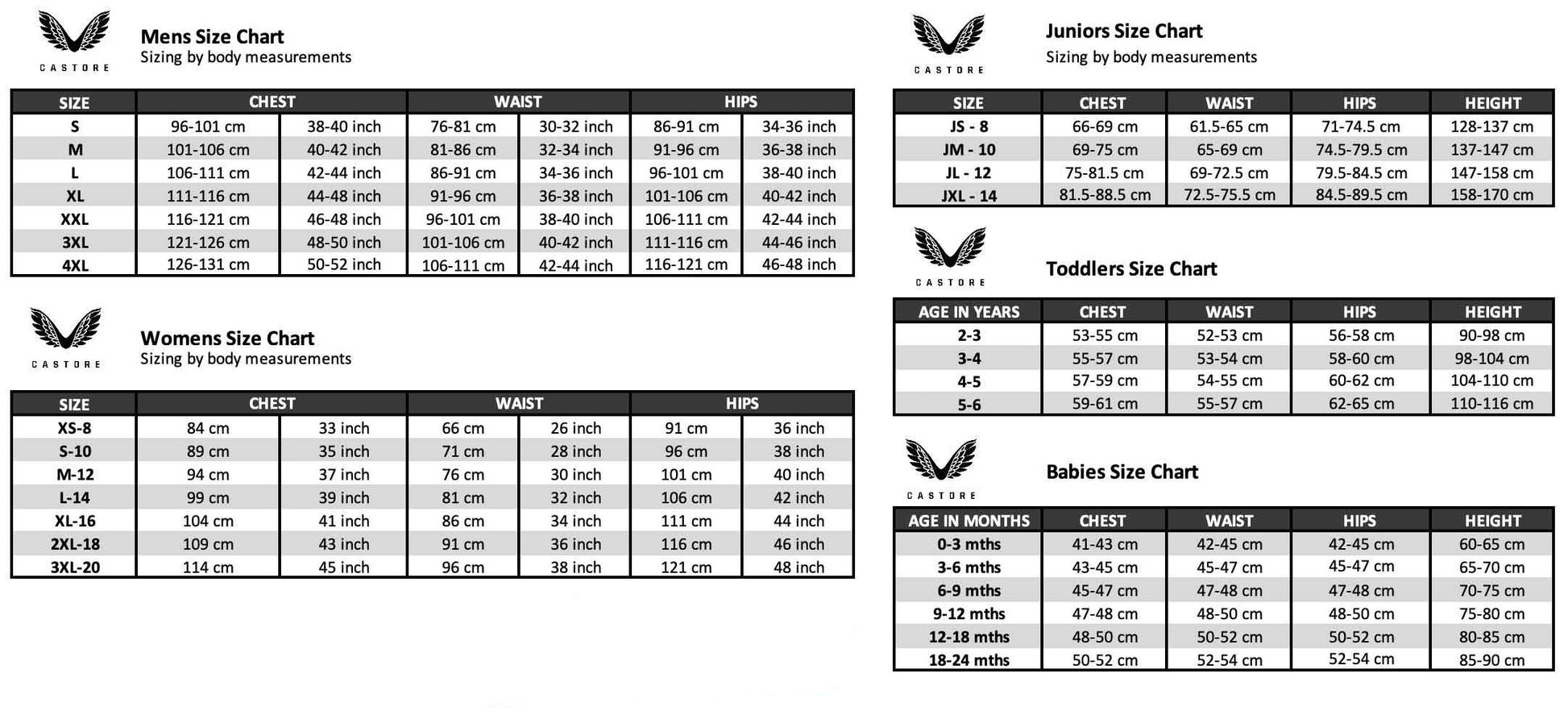 CASTORE

Mens Size Chart
Sizing by body measurements

| SIZE | CHEST | | WAIST | | HIPS | |
|---|---|---|---|---|---|---|
| S | 96-101 cm | 38-40 inch | 76-81 cm | 30-32 inch | 86-91 cm | 34-36 inch |
| M | 101-106 cm | 40-42 inch | 81-86 cm | 32-34 inch | 91-96 cm | 36-38 inch |
| L | 106-111 cm | 42-44 inch | 86-91 cm | 34-36 inch | 96-101 cm | 38-40 inch |
| XL | 111-116 cm | 44-48 inch | 91-96 cm | 36-38 inch | 101-106 cm | 40-42 inch |
| XXL | 116-121 cm | 46-48 inch | 96-101 cm | 38-40 inch | 106-111 cm | 42-44 inch |
| 3XL | 121-126 cm | 48-50 inch | 101-106 cm | 40-42 inch | 111-116 cm | 44-46 inch |
| 4XL | 126-131 cm | 50-52 inch | 106-111 cm | 42-44 inch | 116-121 cm | 46-48 inch |

CASTORE

Womens Size Chart
Sizing by body measurements

| SIZE | CHEST | | WAIST | | HIPS | |
|---|---|---|---|---|---|---|
| XS-8 | 84 cm | 33 inch | 66 cm | 26 inch | 91 cm | 36 inch |
| S-10 | 89 cm | 35 inch | 71 cm | 28 inch | 96 cm | 38 inch |
| M-12 | 94 cm | 37 inch | 76 cm | 30 inch | 101 cm | 40 inch |
| L-14 | 99 cm | 39 inch | 81 cm | 32 inch | 106 cm | 42 inch |
| XL-16 | 104 cm | 41 inch | 86 cm | 34 inch | 111 cm | 44 inch |
| 2XL-18 | 109 cm | 43 inch | 91 cm | 36 inch | 116 cm | 46 inch |
| 3XL-20 | 114 cm | 45 inch | 96 cm | 38 inch | 121 cm | 48 inch |

CASTORE

Juniors Size Chart
Sizing by body measurements

| SIZE | CHEST | WAIST | HIPS | HEIGHT |
|---|---|---|---|---|
| JS - 8 | 66-69 cm | 61.5-65 cm | 71-74.5 cm | 128-137 cm |
| JM - 10 | 69-75 cm | 65-69 cm | 74.5-79.5 cm | 137-147 cm |
| JL - 12 | 75-81.5 cm | 69-72.5 cm | 79.5-84.5 cm | 147-158 cm |
| JXL - 14 | 81.5-88.5 cm | 72.5-75.5 cm | 84.5-89.5 cm | 158-170 cm |

CASTORE

Toddlers Size Chart

| AGE IN YEARS | CHEST | WAIST | HIPS | HEIGHT |
|---|---|---|---|---|
| 2-3 | 53-55 cm | 52-53 cm | 56-58 cm | 90-98 cm |
| 3-4 | 55-57 cm | 53-54 cm | 58-60 cm | 98-104 cm |
| 4-5 | 57-59 cm | 54-55 cm | 60-62 cm | 104-110 cm |
| 5-6 | 59-61 cm | 55-57 cm | 62-65 cm | 110-116 cm |

CASTORE

Babies Size Chart

| AGE IN MONTHS | CHEST | WAIST | HIPS | HEIGHT |
|---|---|---|---|---|
| 0-3 mths | 41-43 cm | 42-45 cm | 42-45 cm | 60-65 cm |
| 3-6 mths | 43-45 cm | 45-47 cm | 45-47 cm | 65-70 cm |
| 6-9 mths | 45-47 cm | 47-48 cm | 47-48 cm | 70-75 cm |
| 9-12 mths | 47-48 cm | 48-50 cm | 48-50 cm | 75-80 cm |
| 12-18 mths | 48-50 cm | 50-52 cm | 50-52 cm | 80-85 cm |
| 18-24 mths | 50-52 cm | 52-54 cm | 52-54 cm | 85-90 cm |